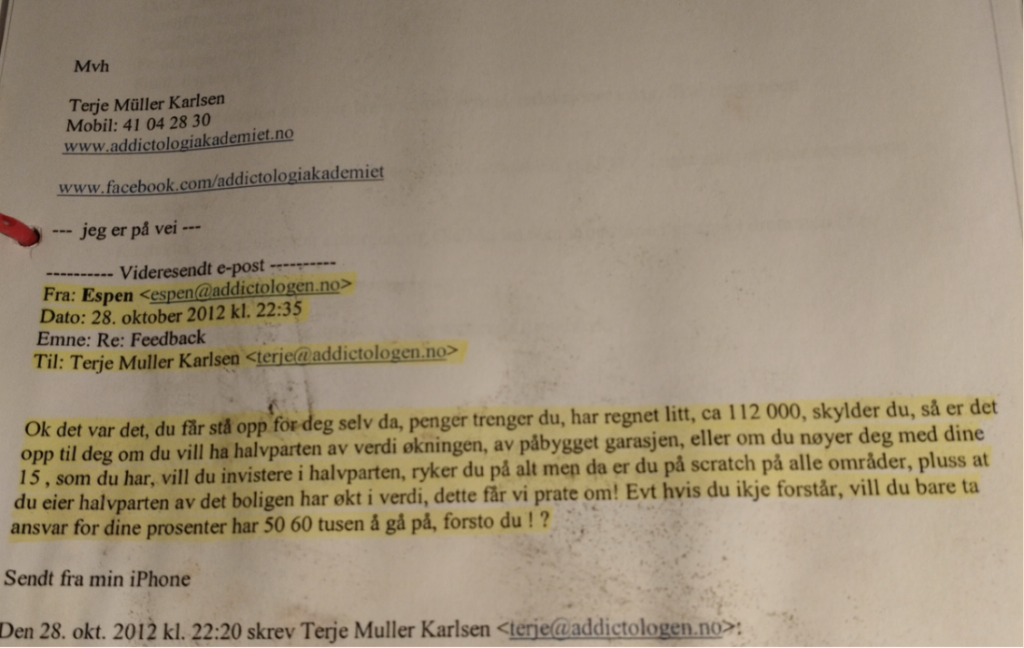 Mvh

Terje Müller Karlsen
Mobil: 41 04 28 30
www.addictologiakademiet.no

www.facebook.com/addictologiakademiet

--- jeg er på vei ---

---------- Videresendt e-post ----------
Fra: Espen <espen@addictologen.no>
Dato: 28. oktober 2012 kl. 22:35
Emne: Re: Feedback
Til: Terje Muller Karlsen <terje@addictologen.no>

Ok det var det, du får stå opp for deg selv da, penger trenger du, har regnet litt, ca 112 000, skylder du, så er det opp til deg om du vill ha halvparten av verdi økningen, av påbygget garasjen, eller om du nøyer deg med dine 15 , som du har, vill du invistere i halvparten, ryker du på alt men da er du på scratch på alle områder, pluss at du eier halvparten av det boligen har økt i verdi, dette får vi prate om! Evt hvis du ikje forstår, vill du bare ta ansvar for dine prosenter har 50 60 tusen å gå på, forsto du ! ?

Sendt fra min iPhone

Den 28. okt. 2012 kl. 22:20 skrev Terje Muller Karlsen <terje@addictologen.no>: